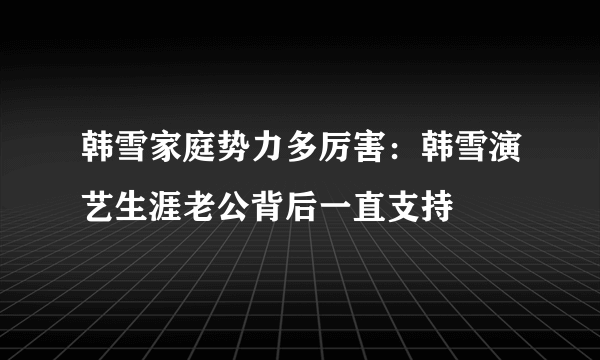 韩雪家庭势力多厉害：韩雪演艺生涯老公背后一直支持